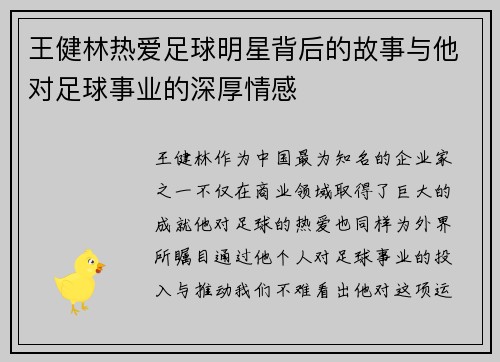 王健林热爱足球明星背后的故事与他对足球事业的深厚情感

王健林作为中国最为知名的企业家之一不仅在商业领域取得了巨大的成就他对足球的热爱也同样为外界所瞩目通过他个人对足球事业的投入与推动我们不难看出他对这项运